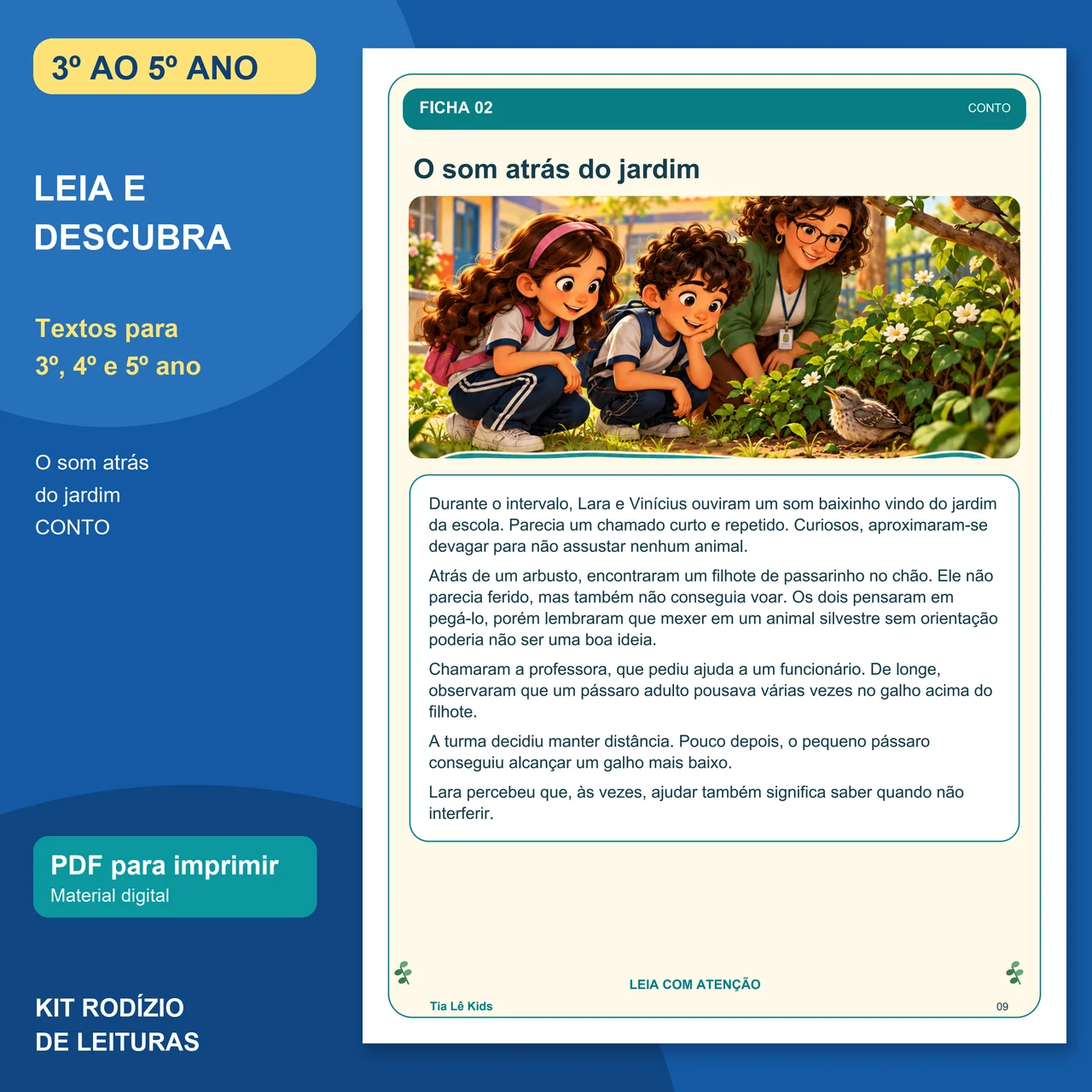 3º AO 5º ANO

LEIA E DESCUBRA

Textos para 3º, 4º e 5º ano

O som atrás do jardim
CONTO

PDF para imprimir
Material digital

KIT RODÍZIO DE LEITURAS

FICHA 02
CONTO

O som atrás do jardim

Durante o intervalo, Lara e Vinícius ouviram um som baixinho vindo do jardim da escola. Parecia um chamado curto e repetido. Curiosos, aproximaram-se devagar para não assustar nenhum animal.

Atrás de um arbusto, encontraram um filhote de passarinho no chão. Ele não parecia ferido, mas também não conseguia voar. Os dois pensaram em pegá-lo, porém lembraram que mexer em um animal silvestre sem orientação poderia não ser uma boa ideia.

Chamaram a professora, que pediu ajuda a um funcionário. De longe, observaram que um pássaro adulto pousava várias vezes no galho acima do filhote.

A turma decidiu manter distância. Pouco depois, o pequeno pássaro conseguiu alcançar um galho mais baixo.

Lara percebeu que, às vezes, ajudar também significa saber quando não interferir.

LEIA COM ATENÇÃO

Tia Lê Kids
09